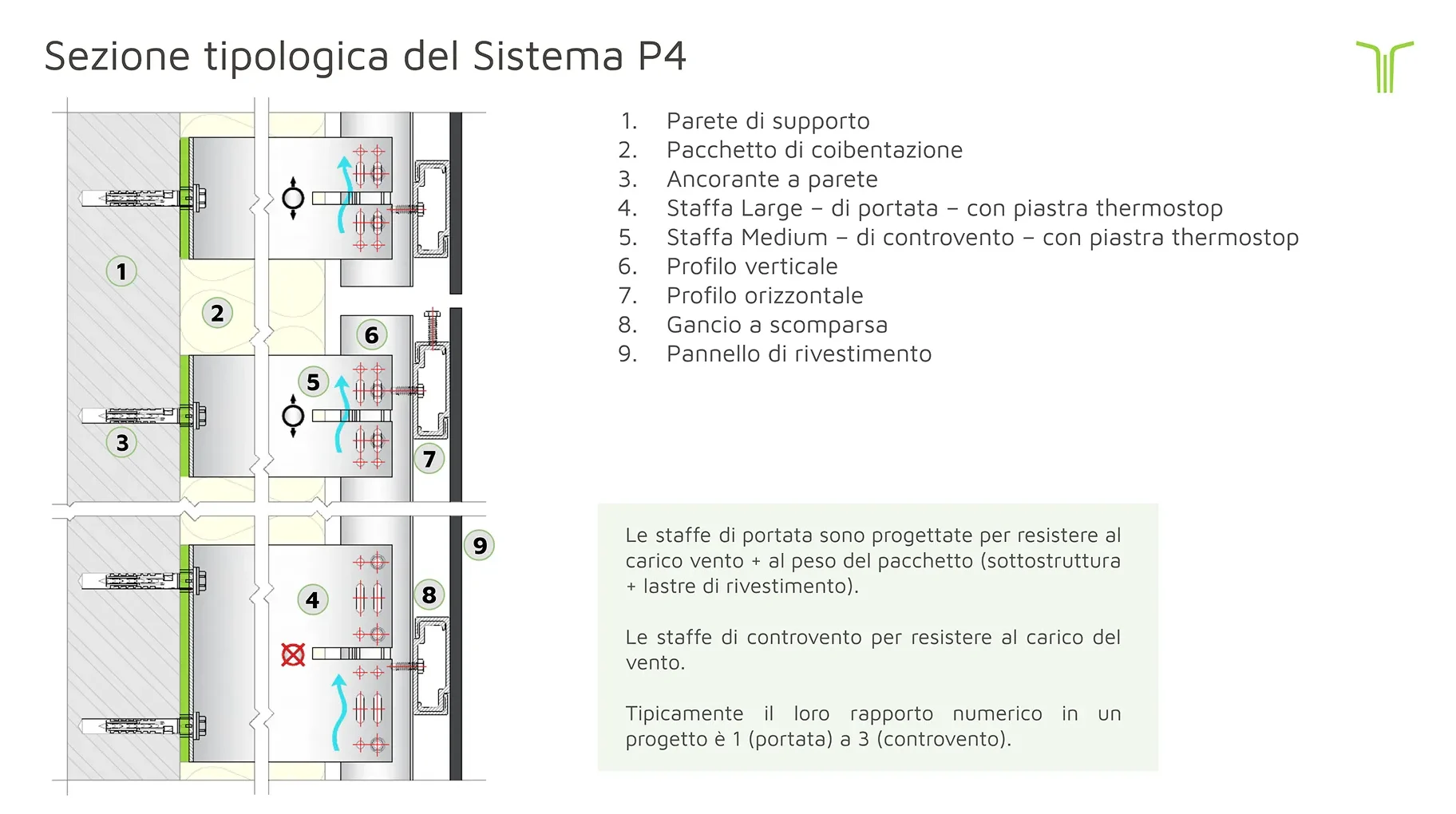 Sezione tipologica del Sistema P4

1
2
6
5
3
7
9
4
8

1. Parete di supporto
2. Pacchetto di coibentazione
3. Ancorante a parete
4. Staffa Large – di portata – con piastra thermostop
5. Staffa Medium – di controvento – con piastra thermostop
6. Profilo verticale
7. Profilo orizzontale
8. Gancio a scomparsa
9. Pannello di rivestimento

Le staffe di portata sono progettate per resistere al carico vento + al peso del pacchetto (sottostruttura + lastre di rivestimento).

Le staffe di controvento per resistere al carico del vento.

Tipicamente il loro rapporto numerico in un progetto è 1 (portata) a 3 (controvento).